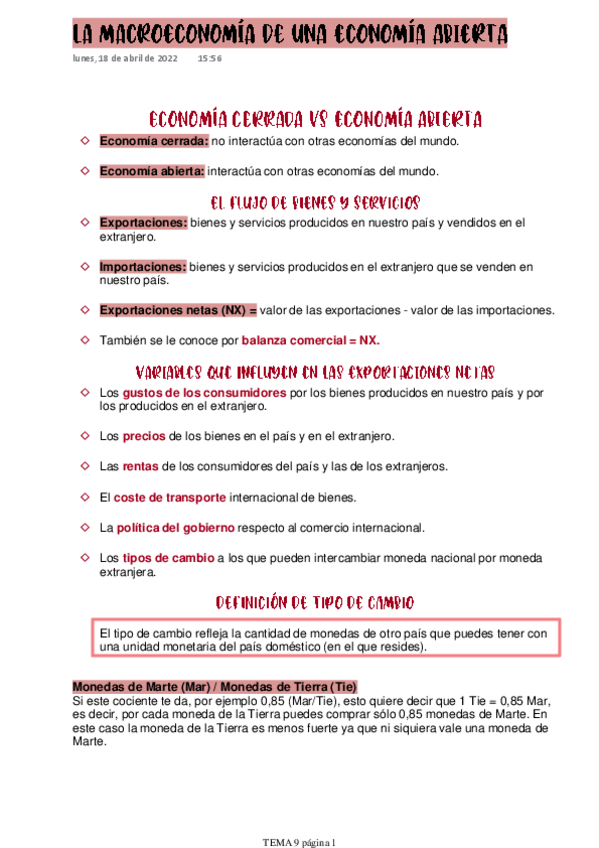 LA MACROECONOMÍA DE UNA ECONOMÍA ABIERTA
lunes, 18 de abril de 2022 15:56

ECONOMÍA CERRADA VS ECONOMÍA ABIERTA

Economía cerrada: no interactúa con otras economías del mundo.

Economía abierta: interactúa con otras economías del mundo.

EL FLUJO DE BIENES Y SERVICIOS

Exportaciones: bienes y servicios producidos en nuestro país y vendidos en el extranjero.

Importaciones: bienes y servicios producidos en el extranjero que se venden en nuestro país.

Exportaciones netas (NX) = valor de las exportaciones - valor de las importaciones.

También se le conoce por balanza comercial = NX.

VARIABLES QUE INFLUYEN EN LAS EXPORTACIONES NETAS

Los gustos de los consumidores por los bienes producidos en nuestro país y por los producidos en el extranjero.

Los precios de los bienes en el país y en el extranjero.

Las rentas de los consumidores del país y las de los extranjeros.

El coste de transporte internacional de bienes.

La política del gobierno respecto al comercio internacional.

Los tipos de cambio a los que pueden intercambiar moneda nacional por moneda extranjera.

DEFINICIÓN DE TIPO DE CAMBIO

El tipo de cambio refleja la cantidad de monedas de otro país que puedes tener con una unidad monetaria del país doméstico (en el que resides).

Monedas de Marte (Mar) / Monedas de Tierra (Tie)
Si este cociente te da, por ejemplo 0,85 (Mar/Tie), esto quiere decir que 1 Tie = 0,85 Mar, es decir, por cada moneda de la Tierra puedes comprar sólo 0,85 monedas de Marte. En este caso la moneda de la Tierra es menos fuerte ya que ni siquiera vale una moneda de Marte.

TEMA 9 página 1